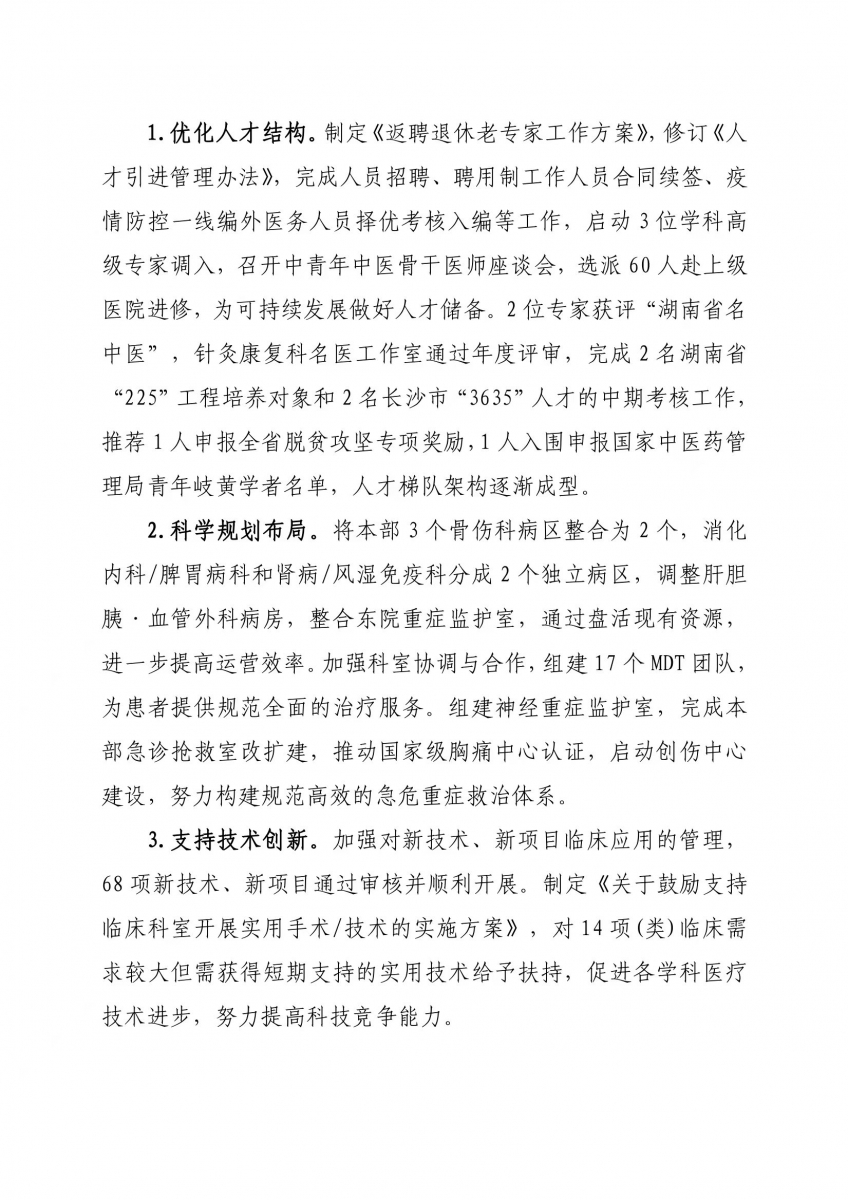 1.优化人才结构。制定《返聘退休老专家工作方案》，修订《人才引进管理办法》，完成人员招聘、聘用制工作人员合同续签、疫情防控一线编外医务人员择优考核入编等工作，启动3位学科高级专家调入，召开中青年中医骨干医师座谈会，选派60人赴上级医院进修，为可持续发展做好人才储备。2位专家获评“湖南省名中医”，针灸康复科名医工作室通过年度评审，完成2名湖南省“225”工程培养对象和2名长沙市“3635”人才的中期考核工作，推荐1人申报全省脱贫攻坚专项奖励，1人入围申报国家中医药管理局青年岐黄学者名单，人才梯队架构逐渐成型。

2.科学规划布局。将本部3个骨伤科病区整合为2个，消化内科/脾胃病科和肾病/风湿免疫科分成2个独立病区，调整肝胆胰·血管外科病房，整合东院重症监护室，通过盘活现有资源，进一步提高运营效率。加强科室协调与合作，组建17个MDT团队，为患者提供规范全面的治疗服务。组建神经重症监护室，完成本部急诊抢救室改扩建，推动国家级胸痛中心认证，启动创伤中心建设，努力构建规范高效的急危重症救治体系。

3.支持技术创新。加强对新技术、新项目临床应用的管理，68项新技术、新项目通过审核并顺利开展。制定《关于鼓励支持临床科室开展实用手术/技术的实施方案》，对14项(类)临床需求较大但需获得短期支持的实用技术给予扶持，促进各学科医疗技术进步，努力提高科技竞争能力。